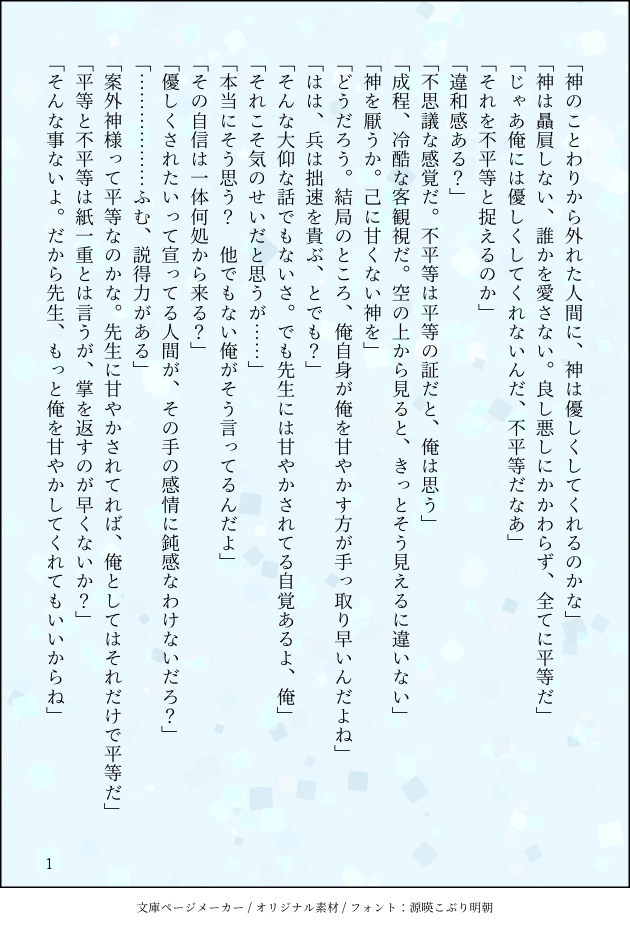 「神のことわりから外れた人間に、神は優しくしてくれるのかな」

「神は贔屓しない、誰かを愛さない。良し悪しにかかわらず、全てに平等だ」

「じゃあ俺には優しくしてくれないんだ、不平等だなあ」

「それを不平等と捉えるのか」

「違和感ある？」

「不思議な感覚だ。不平等は平等の証だと、俺は思う」

「成程、冷酷な客観視だ。空の上から見ると、きっとそう見えるに違いない」

「神を厭うか。己に甘くない神を」

「どうだろう。結局のところ、俺自身が俺を甘やかす方が手っ取り早いんだよね」

「はは、兵は拙速を貴ぶ、とでも？」

「そんな大仰な話でもないさ。でも先生には甘やかされてる自覚あるよ、俺」

「それこそ気のせいだと思うが……」

「本当にそう思う？　他でもない俺がそう言ってるんだよ」

「その自信は一体何処から来る？」

「優しくされたいって宣ってる人間が、その手の感情に鈍感なわけないだろ？」

「……………ふむ、説得力がある」

「案外神様って平等なのかな。先生に甘やかされてれば、俺としてはそれだけで平等だ」

「平等と不平等は紙一重とは言うが、掌を返すのが早くないか？」

「そんな事ないよ。だから先生、もっと俺を甘やかしてくれてもいいからね」

1

文庫ページメーカー / オリジナル素材 / フォント：源暎こぶり明朝